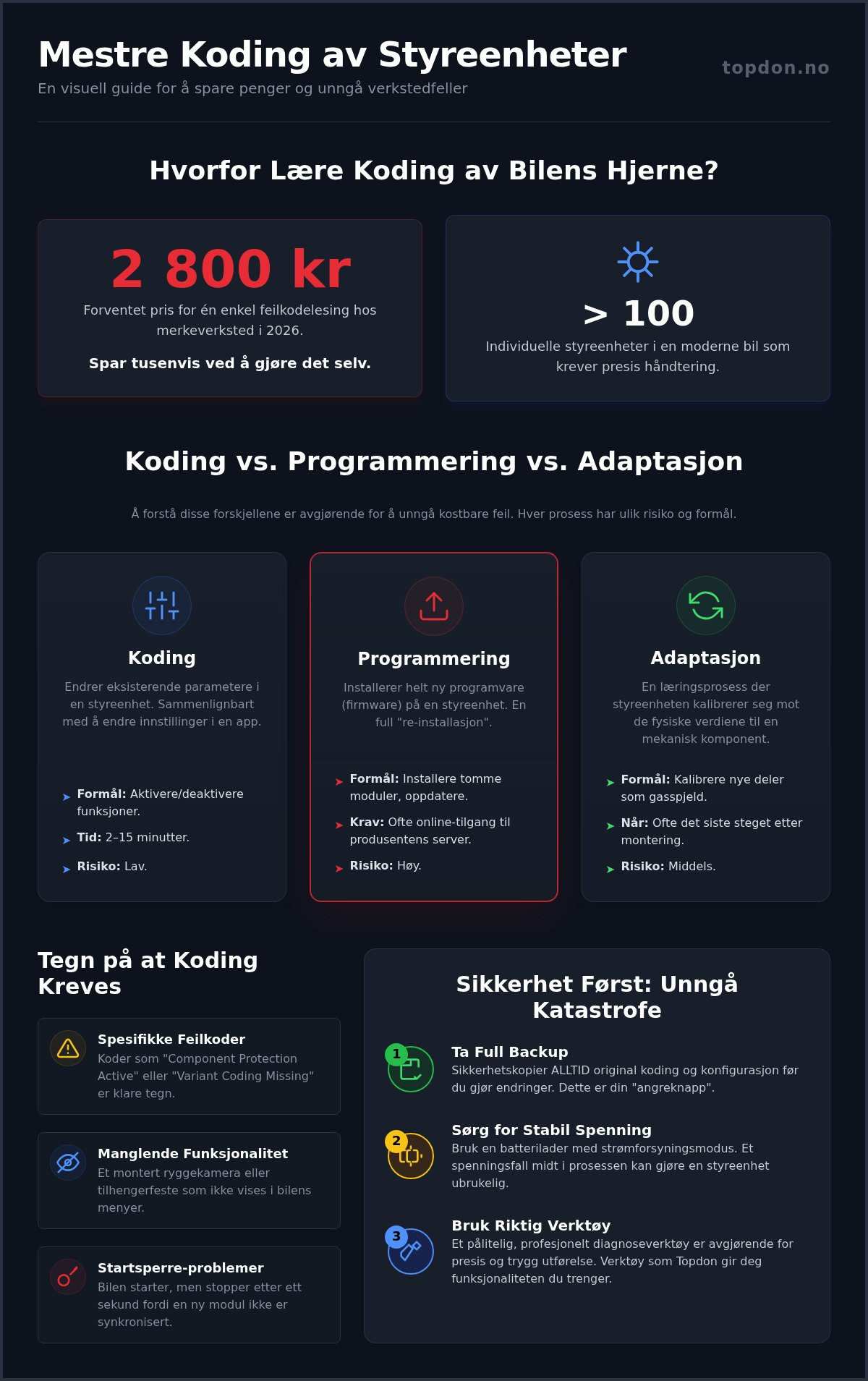 Mestre Koding av Styreenheter

En visuell guide for å spare penger og unngå verkstedfeller

topdon.no

Hvorfor Lære Koding av Bilens Hjerne?

2 800 kr

Forventet pris for én enkel feilkodelesing hos merkeverksted i 2026.

Spar tusenvis ved å gjøre det selv.

> 100

Individuelle styreenheter i en moderne bil som krever presis håndtering.

Koding vs. Programmering vs. Adaptasjon

Å forstå disse forskjellene er avgjørende for å unngå kostbare feil. Hver prosess har ulik risiko og formål.

Koding

Endrer eksisterende parametere i en styreenhet. Sammenlignbart med å endre innstillinger i en app.

Formål: Aktivere/deaktivere funksjoner.

Tid: 2–15 minutter.

Risiko: Lav.

Programmering

Installerer helt ny programvare (firmware) på en styreenhet. En full "re-installasjon".

Formål: Installere tomme moduler, oppdatere.

Krav: Ofte online-tilgang til produsentens server.

Risiko: Høy.

Adaptasjon

En læringsprosess der styreenheten kalibrerer seg mot de fysiske verdiene til en mekanisk komponent.

Formål: Kalibrere nye deler som gasspjeld.

Når: Ofte det siste steget etter montering.

Risiko: Middels.

Tegn på at Koding Kreves

Spesifikke Feilkoder

Koder som "Component Protection Active" eller "Variant Coding Missing" er klare tegn.

Manglende Funksjonalitet

Et montert ryggekamera eller tilhengerfeste som ikke vises i bilens menyer.

Startsperre-problemer

Bilen starter, men stopper etter ett sekund fordi en ny modul ikke er synkronisert.

Sikkerhet Først: Unngå Katastrofe

1

Ta Full Backup

Sikkerhetskopier ALLTID original koding og konfigurasjon før du gjør endringer. Dette er din "angreknapp".

2

Sørg for Stabil Spenning

Bruk en batterilader med strømforsyningsmodus. Et spenningsfall midt i prosessen kan gjøre en styreenhet ubrukelig.

3

Bruk Riktig Verktøy

Et pålitelig, profesjonelt diagnoseverktøy er avgjørende for presis og trygg utførelse. Verktøy som Topdon gir deg funksjonaliteten du trenger.